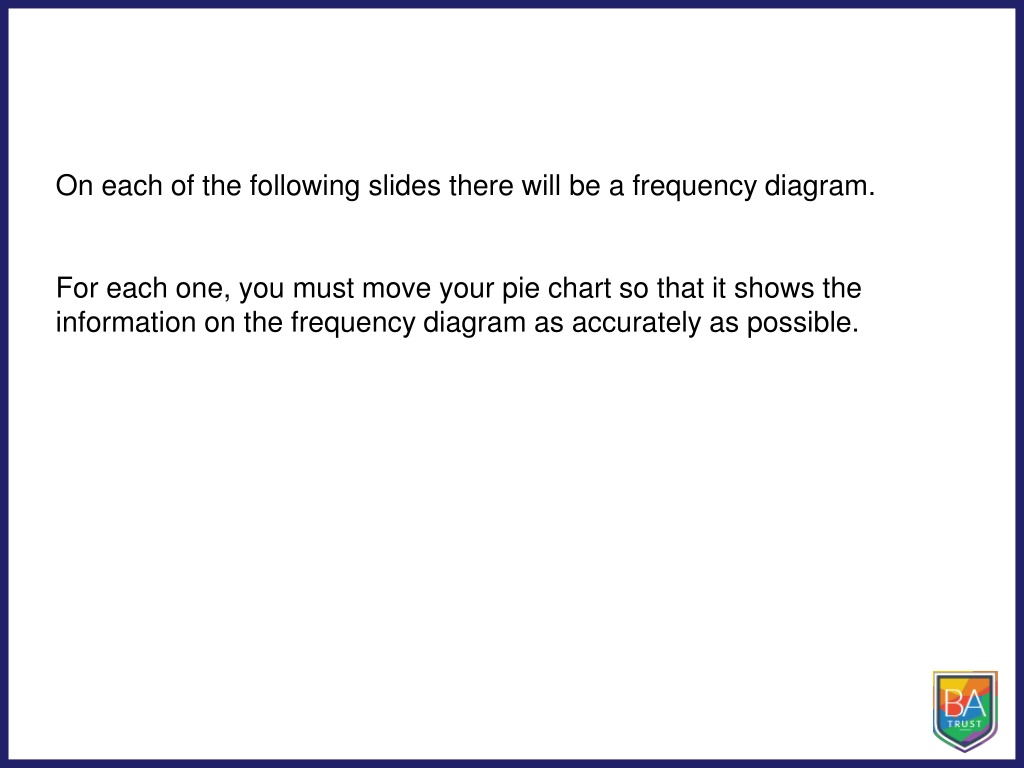 On each of the following slides there will be a frequency diagram.

For each one, you must move your pie chart so that it shows the information on the frequency diagram as accurately as possible.

BA
TRUST